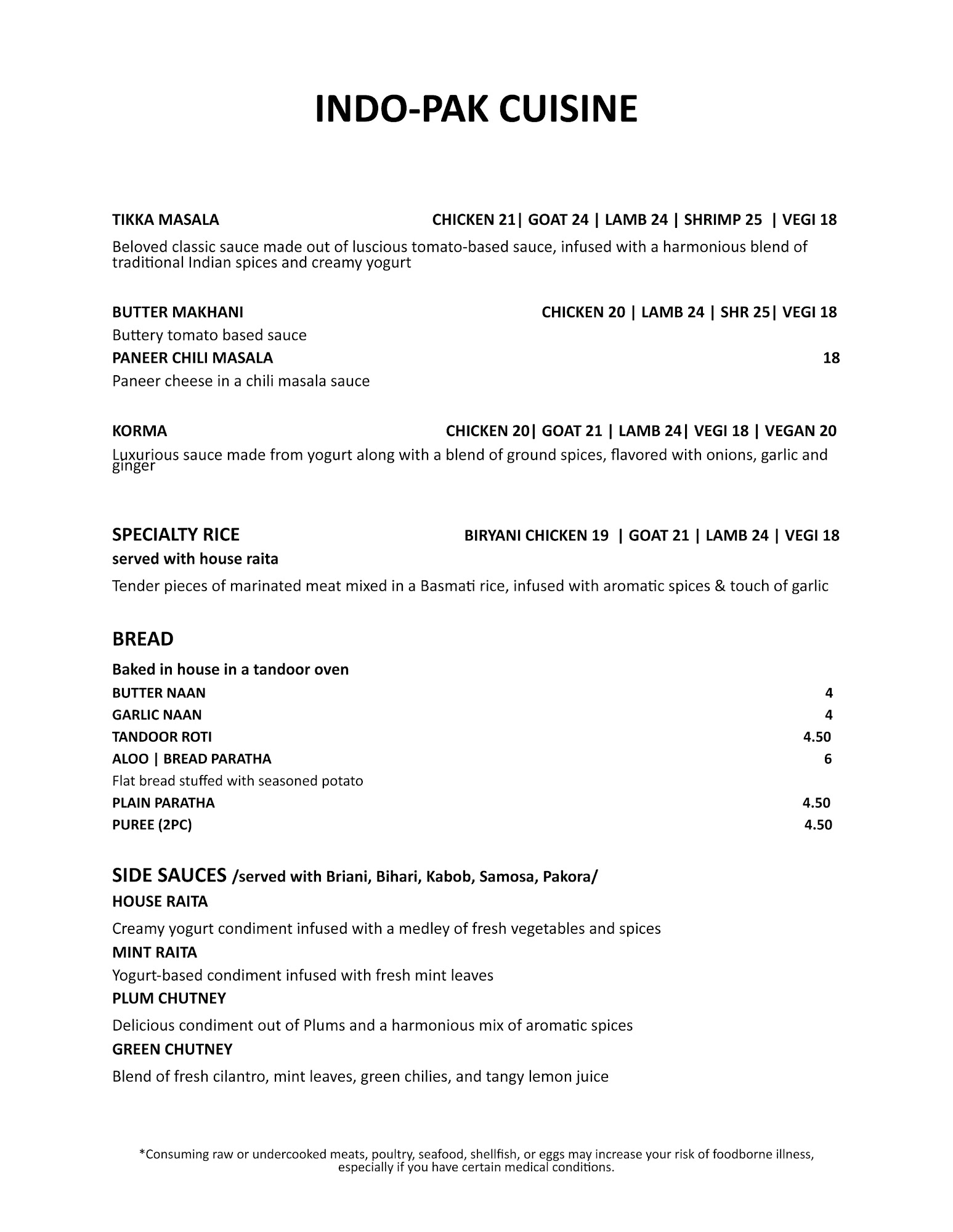 INDO-PAK CUISINE

TIKKA MASALA CHICKEN 21| GOAT 24 | LAMB 24 | SHRIMP 25 | VEGI 18

Beloved classic sauce made out of luscious tomato-based sauce, infused with a harmonious blend of traditional Indian spices and creamy yogurt

BUTTER MAKHANI CHICKEN 20 | LAMB 24 | SHR 25| VEGI 18

Buttery tomato based sauce

PANEER CHILI MASALA 18

Paneer cheese in a chili masala sauce

KORMA CHICKEN 20| GOAT 21 | LAMB 24| VEGI 18 | VEGAN 20

Luxurious sauce made from yogurt along with a blend of ground spices, flavored with onions, garlic and ginger

SPECIALTY RICE BIRYANI CHICKEN 19 | GOAT 21 | LAMB 24 | VEGI 18

served with house raita

Tender pieces of marinated meat mixed in a Basmati rice, infused with aromatic spices & touch of garlic

BREAD

Baked in house in a tandoor oven

BUTTER NAAN 4

GARLIC NAAN 4

TANDOOR ROTI 4.50

ALOO | BREAD PARATHA 6

Flat bread stuffed with seasoned potato

PLAIN PARATHA 4.50

PUREE (2PC) 4.50

SIDE SAUCES /served with Briani, Bihari, Kabob, Samosa, Pakora/

HOUSE RAITA

Creamy yogurt condiment infused with a medley of fresh vegetables and spices

MINT RAITA

Yogurt-based condiment infused with fresh mint leaves

PLUM CHUTNEY

Delicious condiment out of Plums and a harmonious mix of aromatic spices

GREEN CHUTNEY

Blend of fresh cilantro, mint leaves, green chilies, and tangy lemon juice

*Consuming raw or undercooked meats, poultry, seafood, shellfish, or eggs may increase your risk of foodborne illness, especially if you have certain medical conditions.